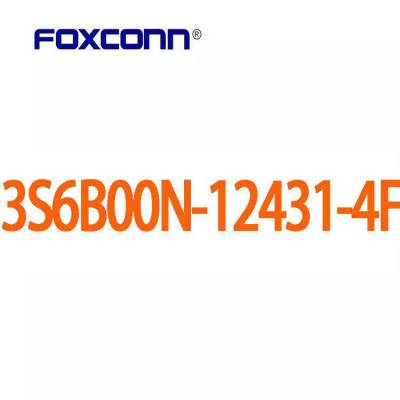 FOXCONN®

3S6B00N-12431-4F